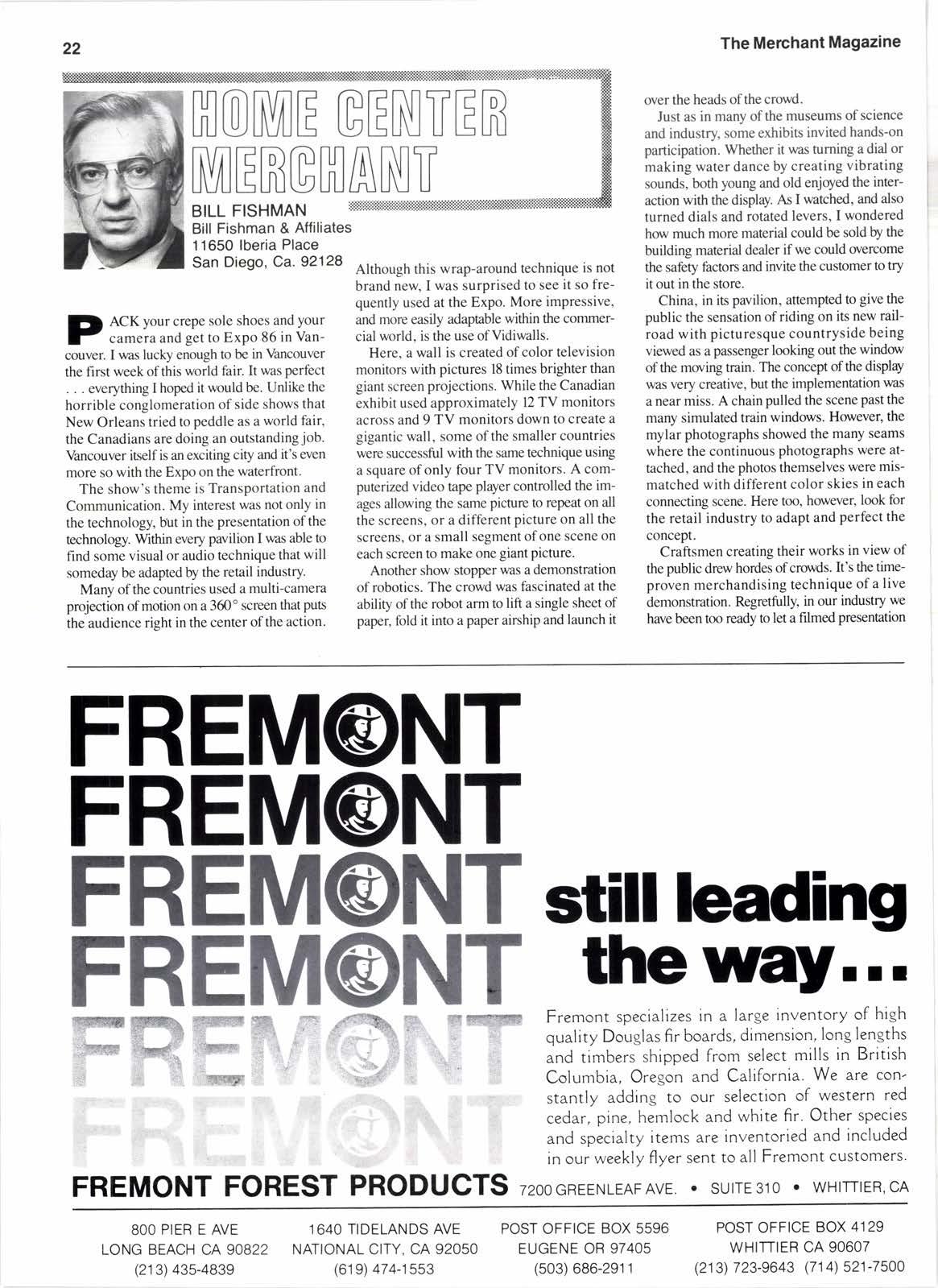 22

The Merchant Magazine

HOME CENTER MERCHANT

BILL FISHMAN
Bill Fishman & Affiliates
11650 Iberia Place
San Diego, Ca. 92128

PACK your crepe sole shoes and your camera and get to Expo 86 in Vancouver. I was lucky enough to be in Vancouver the first week of this world fair. It was perfect . . . everything I hoped it would be. Unlike the horrible conglomeration of side shows that New Orleans tried to peddle as a world fair, the Canadians are doing an outstanding job. Vancouver itself is an exciting city and it's even more so with the Expo on the waterfront.

The show's theme is Transportation and Communication. My interest was not only in the technology, but in the presentation of the technology. Within every pavilion I was able to find some visual or audio technique that will someday be adapted by the retail industry.

Many of the countries used a multi-camera projection of motion on a 360° screen that puts the audience right in the center of the action. Although this wrap-around technique is not brand new, I was surprised to see it so frequently used at the Expo. More impressive, and more easily adaptable within the commercial world, is the use of Vidiwalls.

Here, a wall is created of color television monitors with pictures 18 times brighter than giant screen projections. While the Canadian exhibit used approximately 12 TV monitors across and 9 TV monitors down to create a gigantic wall, some of the smaller countries were successful with the same technique using a square of only four TV monitors. A computerized video tape player controlled the images allowing the same picture to repeat on all the screens, or a different picture on all the screens, or a small segment of one scene on each screen to make one giant picture.

Another show stopper was a demonstration of robotics. The crowd was fascinated at the ability of the robot arm to lift a single sheet of paper, fold it into a paper airship and launch it over the heads of the crowd.

Just as in many of the museums of science and industry, some exhibits invited hands-on participation. Whether it was turning a dial or making water dance by creating vibrating sounds, both young and old enjoyed the interaction with the display. As I watched, and also turned dials and rotated levers, I wondered how much more material could be sold by the building material dealer if we could overcome the safety factors and invite the customer to try it out in the store.

China, in its pavilion, attempted to give the public the sensation of riding on its new railroad with picturesque countryside being viewed as a passenger looking out the window of the moving train. The concept of the display was very creative, but the implementation was a near miss. A chain pulled the scene past the many simulated train windows. However, the mylar photographs showed the many seams where the continuous photographs were attached, and the photos themselves were mismatched with different color skies in each connecting scene. Here too, however, look for the retail industry to adapt and perfect the concept.

Craftsmen creating their works in view of the public drew hordes of crowds. It's the time-proven merchandising technique of a live demonstration. Regretfully, in our industry we have been too ready to let a filmed presentation

FREMONT
FREMONT
FREMONT
FREMONT
FREMONT
FREMONT

still leading the way...

Fremont specializes in a large inventory of high quality Douglas fir boards, dimension, long lengths and timbers shipped from select mills in British Columbia, Oregon and California. We are constantly adding to our selection of western red cedar, pine, hemlock and white fir. Other species and specialty items are inventoried and included in our weekly flyer sent to all Fremont customers.

FREMONT FOREST PRODUCTS 7200 GREENLEAF AVE. • SUITE 310 • WHITTIER, CA

800 PIER E AVE
LONG BEACH CA 90822
(213) 435-4839

1640 TIDELANDS AVE
NATIONAL CITY, CA 92050
(619) 474-1553

POST OFFICE BOX 5596
EUGENE OR 97405
(503) 686-2911

POST OFFICE BOX 4129
WHITTIER CA 90607
(213) 723-9643 (714) 521-7500